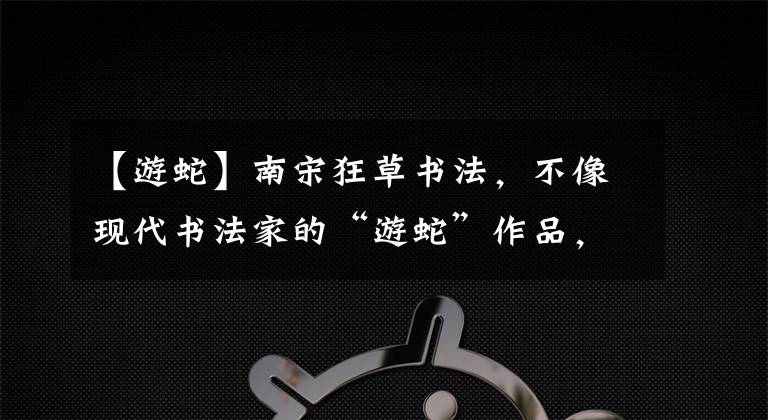 【遊蛇】南宋狂草书法，不像现代书法家的“遊蛇”作品，